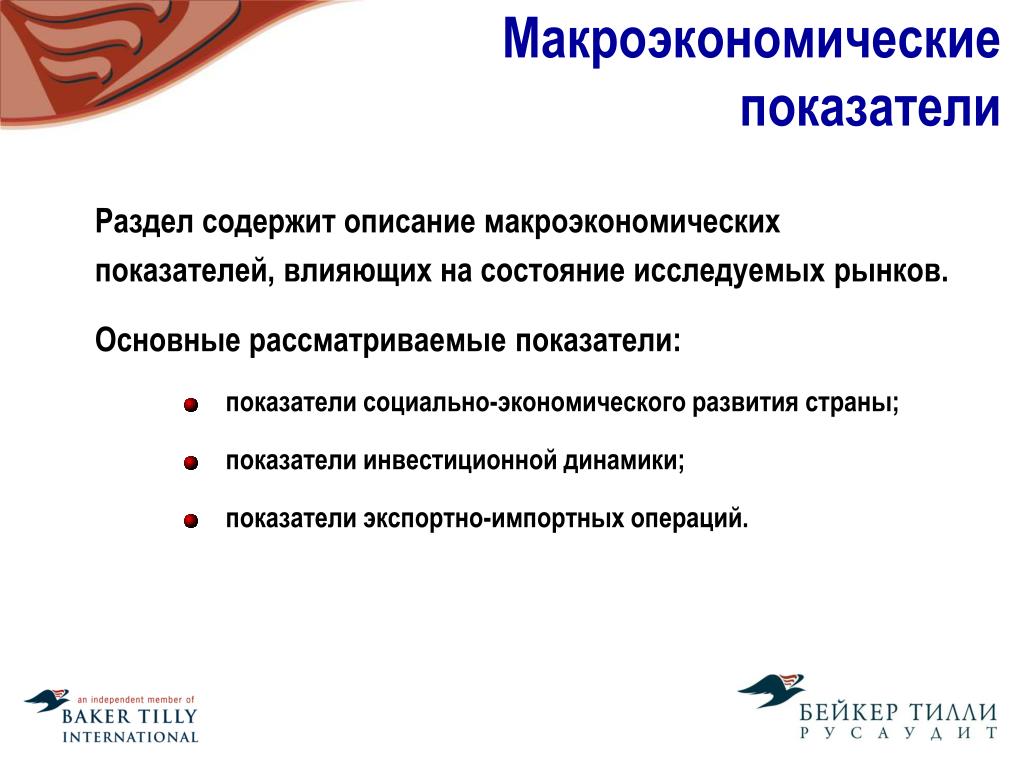 Макроэкономические показатели

Раздел содержит описание макроэкономических показателей, влияющих на состояние исследуемых рынков.

Основные рассматриваемые показатели:

показатели социально-экономического развития страны;

показатели инвестиционной динамики;

показатели экспортно-импортных операций.

an independent member of
BAKER TILLY
INTERNATIONAL

БЕЙКЕР ТИЛЛИ
РУСАУДИТ